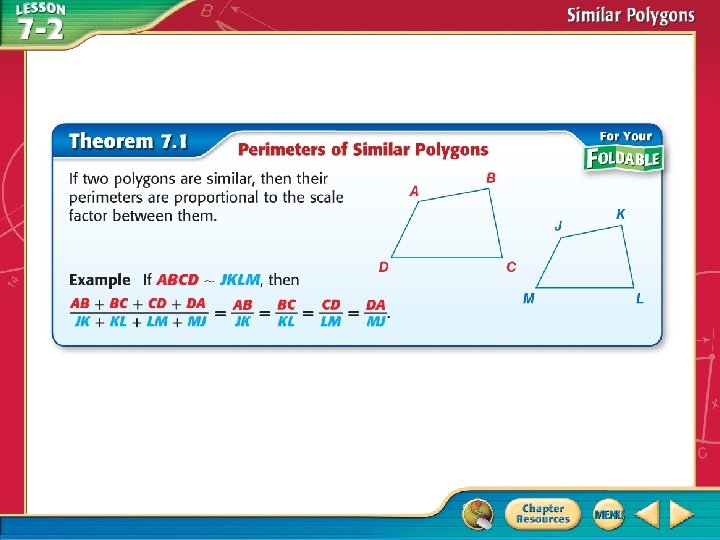 LESSON 7-2

Similar Polygons

Theorem 7.1 Perimeters of Similar Polygons

For Your FOLDABLE

If two polygons are similar, then their perimeters are proportional to the scale factor between them.

A B D C

J K M L

Example If $ABCD \sim JKLM$, then

$\frac{AB + BC + CD + DA}{JK + KL + LM + MJ} = \frac{AB}{JK} = \frac{BC}{KL} = \frac{CD}{LM} = \frac{DA}{MJ}$.

Chapter Resources

MENU